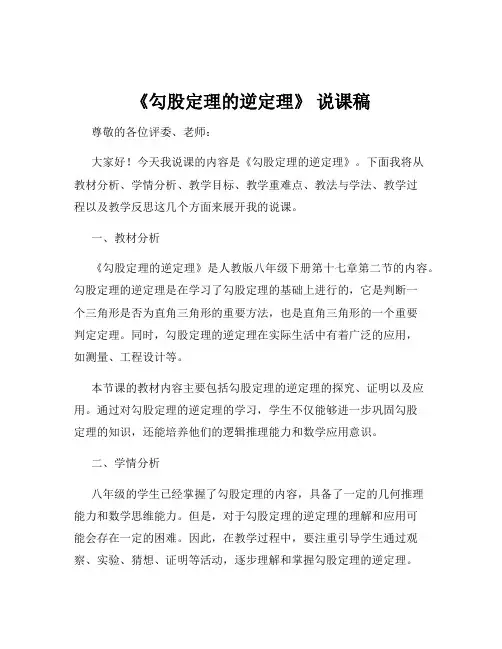 《勾股定理的逆定理》 说课稿

尊敬的各位评委、老师：

大家好！今天我说课的内容是《勾股定理的逆定理》。下面我将从教材分析、学情分析、教学目标、教学重难点、教法与学法、教学过程以及教学反思这几个方面来展开我的说课。

一、教材分析

《勾股定理的逆定理》是人教版八年级下册第十七章第二节的内容。勾股定理的逆定理是在学习了勾股定理的基础上进行的，它是判断一个三角形是否为直角三角形的重要方法，也是直角三角形的一个重要判定定理。同时，勾股定理的逆定理在实际生活中有着广泛的应用，如测量、工程设计等。

本节课的教材内容主要包括勾股定理的逆定理的探究、证明以及应用。通过对勾股定理的逆定理的学习，学生不仅能够进一步巩固勾股定理的知识，还能培养他们的逻辑推理能力和数学应用意识。

二、学情分析

八年级的学生已经掌握了勾股定理的内容，具备了一定的几何推理能力和数学思维能力。但是，对于勾股定理的逆定理的理解和应用可能会存在一定的困难。因此，在教学过程中，要注重引导学生通过观察、实验、猜想、证明等活动，逐步理解和掌握勾股定理的逆定理。